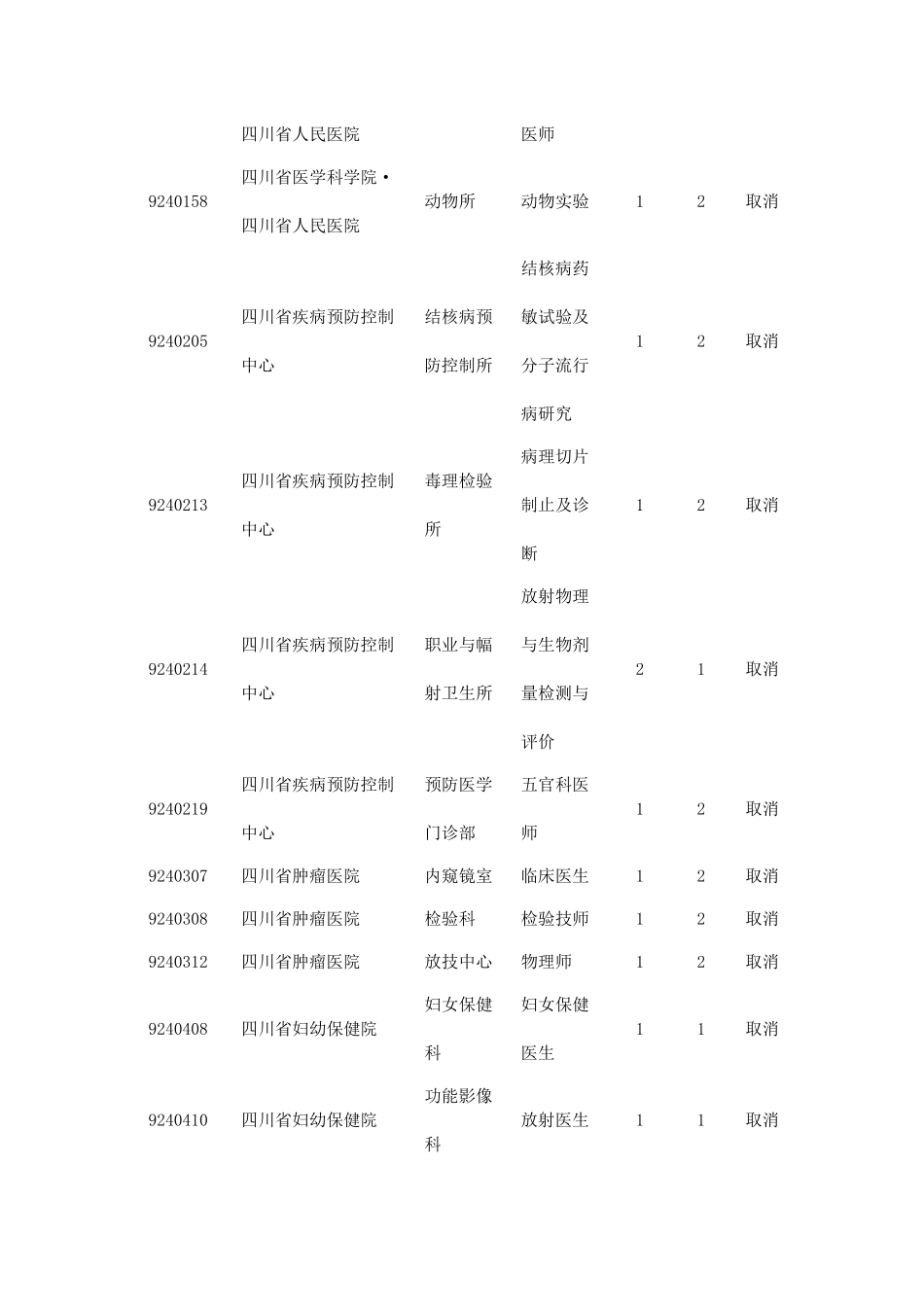 |  | 四川省人民医院 |  | 医师 |  |  |  |
|---|---|---|---|---|---|---|
| 9240158 | 四川省医学科学院·四川省人民医院 | 动物所 | 动物实验 | 1 | 2 | 取消 |
| 9240205 | 四川省疾病预防控制中心 | 结核病预防控制所 | 结核病药敏试验及分子流行病研究 | 1 | 2 | 取消 |
| 9240213 | 四川省疾病预防控制中心 | 毒理检验所 | 病理切片制止及诊断 | 1 | 2 | 取消 |
| 9240214 | 四川省疾病预防控制中心 | 职业与幅射卫生所 | 放射物理与生物剂量检测与评价 | 2 | 1 | 取消 |
| 9240219 | 四川省疾病预防控制中心 | 预防医学门诊部 | 五官科医师 | 1 | 2 | 取消 |
| 9240307 | 四川省肿瘤医院 | 内窥镜室 | 临床医生 | 1 | 2 | 取消 |
| 9240308 | 四川省肿瘤医院 | 检验科 | 检验技师 | 1 | 2 | 取消 |
| 9240312 | 四川省肿瘤医院 | 放技中心 | 物理师 | 1 | 2 | 取消 |
| 9240408 | 四川省妇幼保健院 | 妇女保健科 | 妇女保健医生 | 1 | 1 | 取消 |
| 9240410 | 四川省妇幼保健院 | 功能影像科 | 放射医生 | 1 | 1 | 取消 |